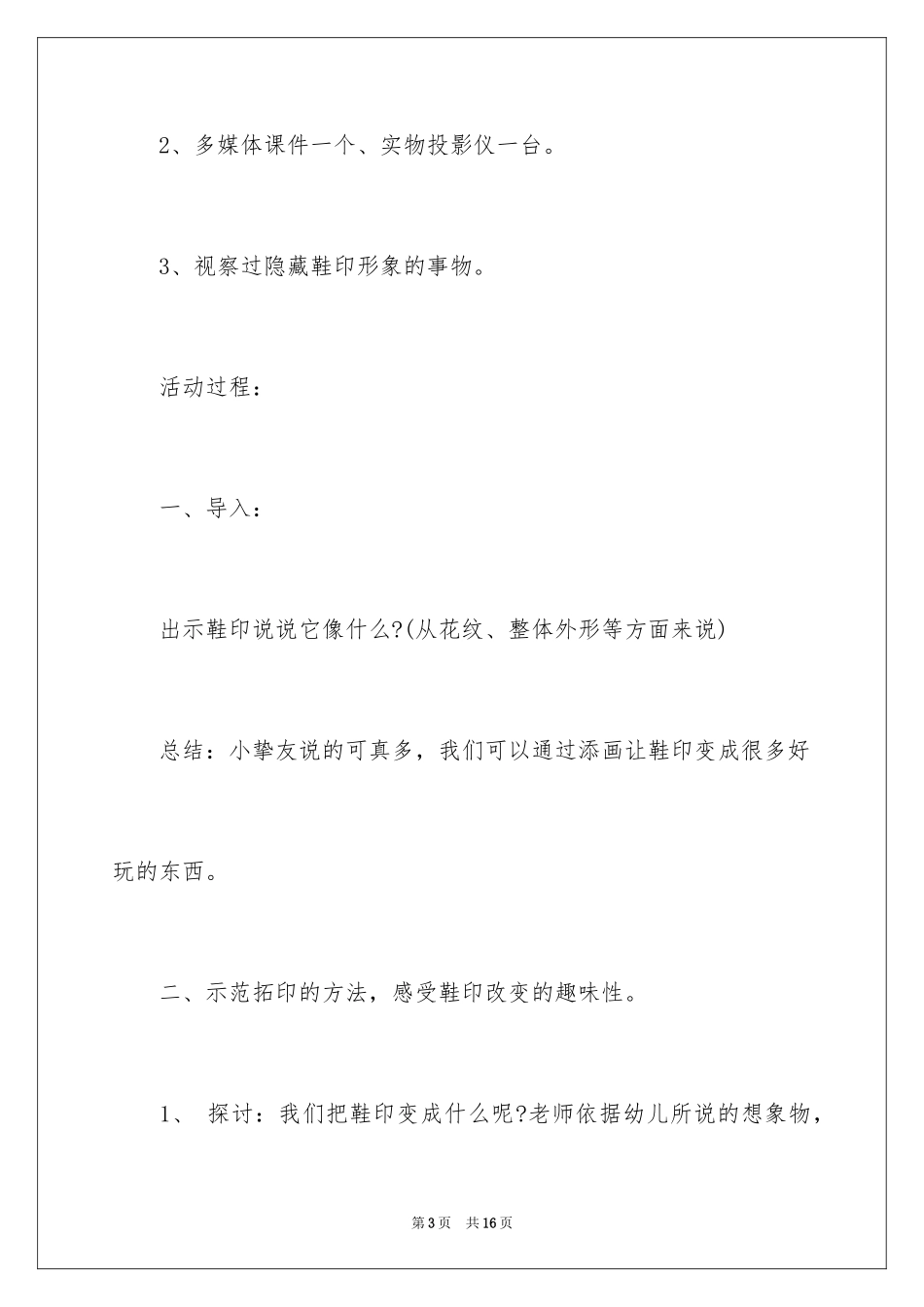 2、多媒体课件一个、实物投影仪一台。

3、视察过隐藏鞋印形象的事物。

活动过程：

一、导入：

出示鞋印说说它像什么?(从花纹、整体外形等方面来说)

总结：小挚友说的可真多，我们可以通过添画让鞋印变成很多好玩的东西。

二、示范拓印的方法，感受鞋印改变的趣味性。

1、 探讨：我们把鞋印变成什么呢?老师依据幼儿所说的想象物，

第3页 共16页